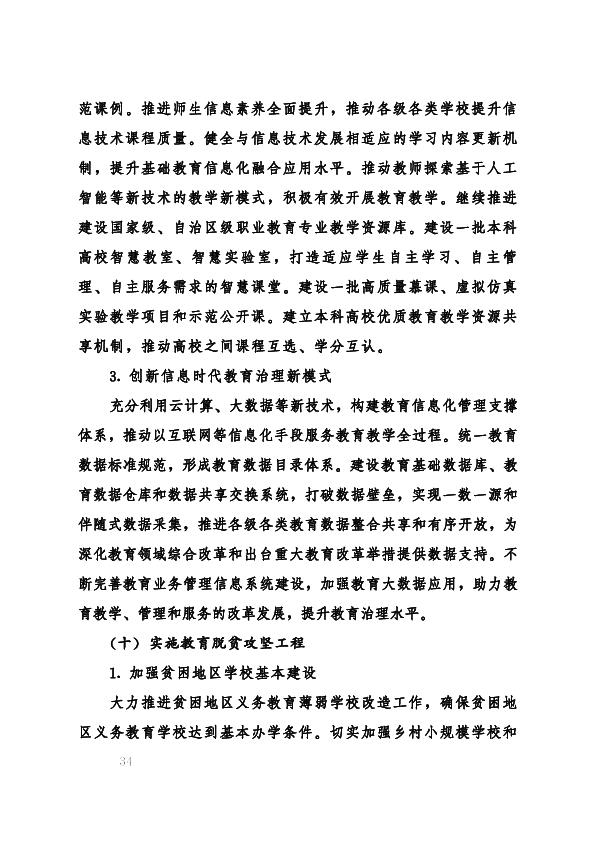 范课例。推进师生信息素养全面提升，推动各级各类学校提升信息技术课程质量。健全与信息技术发展相适应的学习内容更新机制，提升基础教育信息化融合应用水平。推动教师探索基于人工智能等新技术的教学新模式，积极有效开展教育教学。继续推进建设国家级、自治区级职业教育专业教学资源库。建设一批本科高校智慧教室、智慧实验室，打造适应学生自主学习、自主管理、自主服务需求的智慧课堂。建设一批高质量慕课、虚拟仿真实验教学项目和示范公开课。建立本科高校优质教育教学资源共享机制，推动高校之间课程互选、学分互认。

3. 创新信息时代教育治理新模式

充分利用云计算、大数据等新技术，构建教育信息化管理支撑体系，推动以互联网等信息化手段服务教育教学全过程。统一教育数据标准规范，形成教育数据目录体系。建设教育基础数据库、教育数据仓库和数据共享交换系统，打破数据壁垒，实现一数一源和伴随式数据采集，推进各级各类教育数据整合共享和有序开放，为深化教育领域综合改革和出台重大教育改革举措提供数据支持。不断完善教育业务管理信息系统建设，加强教育大数据应用，助力教育教学、管理和服务的改革发展，提升教育治理水平。

（十）实施教育脱贫攻坚工程

1. 加强贫困地区学校基本建设

大力推进贫困地区义务教育薄弱学校改造工作，确保贫困地区义务教育学校达到基本办学条件。切实加强乡村小规模学校和

34